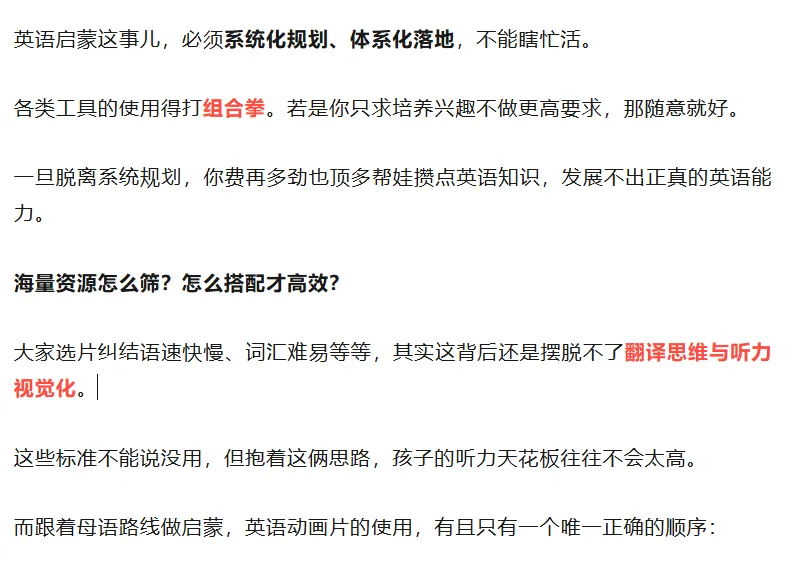 英语启蒙这事儿，必须系统化规划、体系化落地，不能瞎忙活。

各类工具的使用得打组合拳。若是你只求培养兴趣不做更高要求，那随意就好。

一旦脱离系统规划，你费再多劲也顶多帮娃攒点英语知识，发展不出正真的英语能力。

海量资源怎么筛？怎么搭配才高效？

大家选片纠结语速快慢、词汇难易等等，其实这背后还是摆脱不了翻译思维与听力视觉化。

这些标准不能说没用，但抱着这俩思路，孩子的听力天花板往往不会太高。

而跟着母语路线做启蒙，英语动画片的使用，有且只有一个唯一正确的顺序：